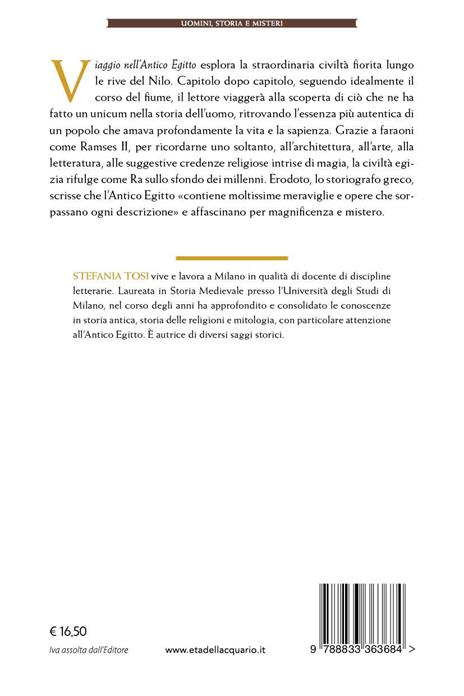 UOMINI, STORIA E MISTERI

Viaggio nell'Antico Egitto esplora la straordinaria civiltà fiorita lungo le rive del Nilo. Capitolo dopo capitolo, seguendo idealmente il corso del fiume, il lettore viaggerà alla scoperta di ciò che ne ha fatto un unicum nella storia dell'uomo, ritrovando l'essenza più autentica di un popolo che amava profondamente la vita e la sapienza. Grazie a faraoni come Ramses II, per ricordarne uno soltanto, all'architettura, all'arte, alla letteratura, alle suggestive credenze religiose intrise di magia, la civiltà egizia rifulge come Ra sullo sfondo dei millenni. Erodoto, lo storiografo greco, scrisse che l'Antico Egitto «contiene moltissime meraviglie e opere che sorpassano ogni descrizione» e affascinano per magnificenza e mistero.

STEFANIA TOSI vive e lavora a Milano in qualità di docente di discipline letterarie. Laureata in Storia Medievale presso l'Università degli Studi di Milano, nel corso degli anni ha approfondito e consolidato le conoscenze in storia antica, storia delle religioni e mitologia, con particolare attenzione all'Antico Egitto. È autrice di diversi saggi storici.

€ 16,50
Iva assolta dall'Editore

www.etadellacquario.it

9 788833 363684 >